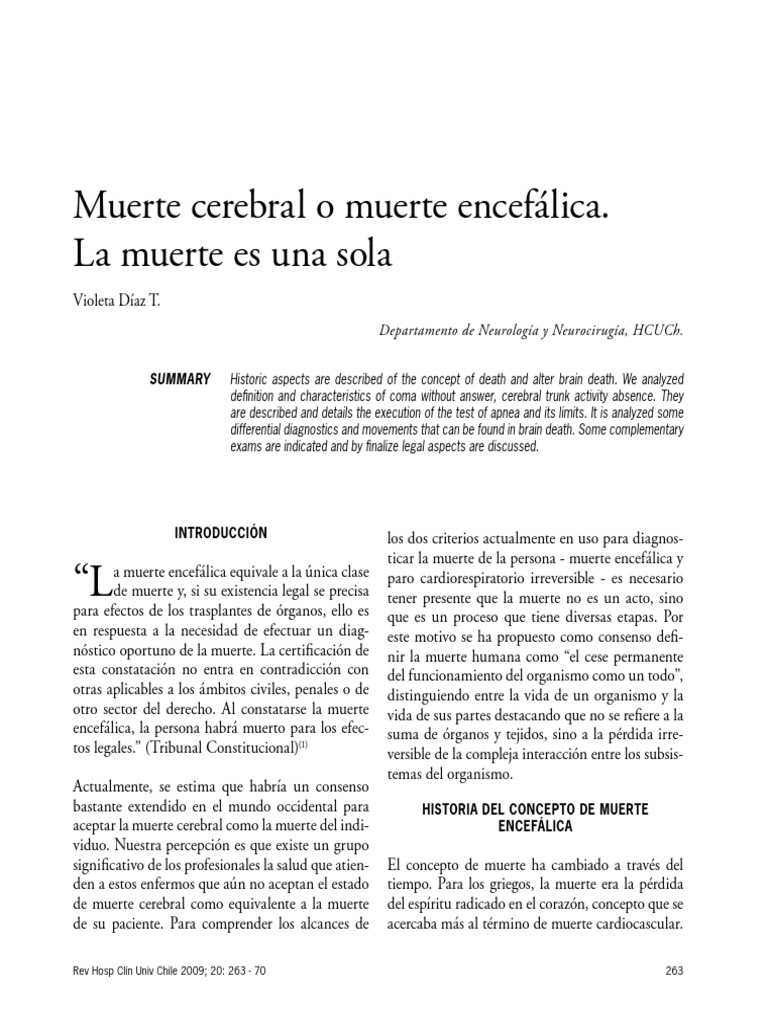 Muerte cerebral o muerte encefálica. La muerte es una sola

Violeta Díaz T.

Departamento de Neurología y Neurocirugía, HCUCh.

SUMMARY Historic aspects are described of the concept of death and alter brain death. We analyzed definition and characteristics of coma without answer, cerebral trunk activity absence. They are described and details the execution of the test of apnea and its limits. It is analyzed some differential diagnostics and movements that can be found in brain death. Some complementary exams are indicated and by finalize legal aspects are discussed.

INTRODUCCIÓN

“La muerte encefálica equivale a la única clase de muerte y, si su existencia legal se precisa para efectos de los trasplantes de órganos, ello es en respuesta a la necesidad de efectuar un diagnóstico oportuno de la muerte. La certificación de esta constatación no entra en contradicción con otras aplicables a los ámbitos civiles, penales o de otro sector del derecho. Al constatarse la muerte encefálica, la persona habrá muerto para los efectos legales.” (Tribunal Constitucional)$^{(1)}$

Actualmente, se estima que habría un consenso bastante extendido en el mundo occidental para aceptar la muerte cerebral como la muerte del individuo. Nuestra percepción es que existe un grupo significativo de los profesionales la salud que atienden a estos enfermos que aún no aceptan el estado de muerte cerebral como equivalente a la muerte de su paciente. Para comprender los alcances de los dos criterios actualmente en uso para diagnosticar la muerte de la persona - muerte encefálica y paro cardiorespiratorio irreversible - es necesario tener presente que la muerte no es un acto, sino que es un proceso que tiene diversas etapas. Por este motivo se ha propuesto como consenso definir la muerte humana como “el cese permanente del funcionamiento del organismo como un todo”, distinguiendo entre la vida de un organismo y la vida de sus partes destacando que no se refiere a la suma de órganos y tejidos, sino a la pérdida irreversible de la compleja interacción entre los subsistemas del organismo.

HISTORIA DEL CONCEPTO DE MUERTE ENCEFÁLICA

El concepto de muerte ha cambiado a través del tiempo. Para los griegos, la muerte era la pérdida del espíritu radicado en el corazón, concepto que se acercaba más al término de muerte cardiocascular.

Rev Hosp Clín Univ Chile 2009; 20: 263 - 70

263